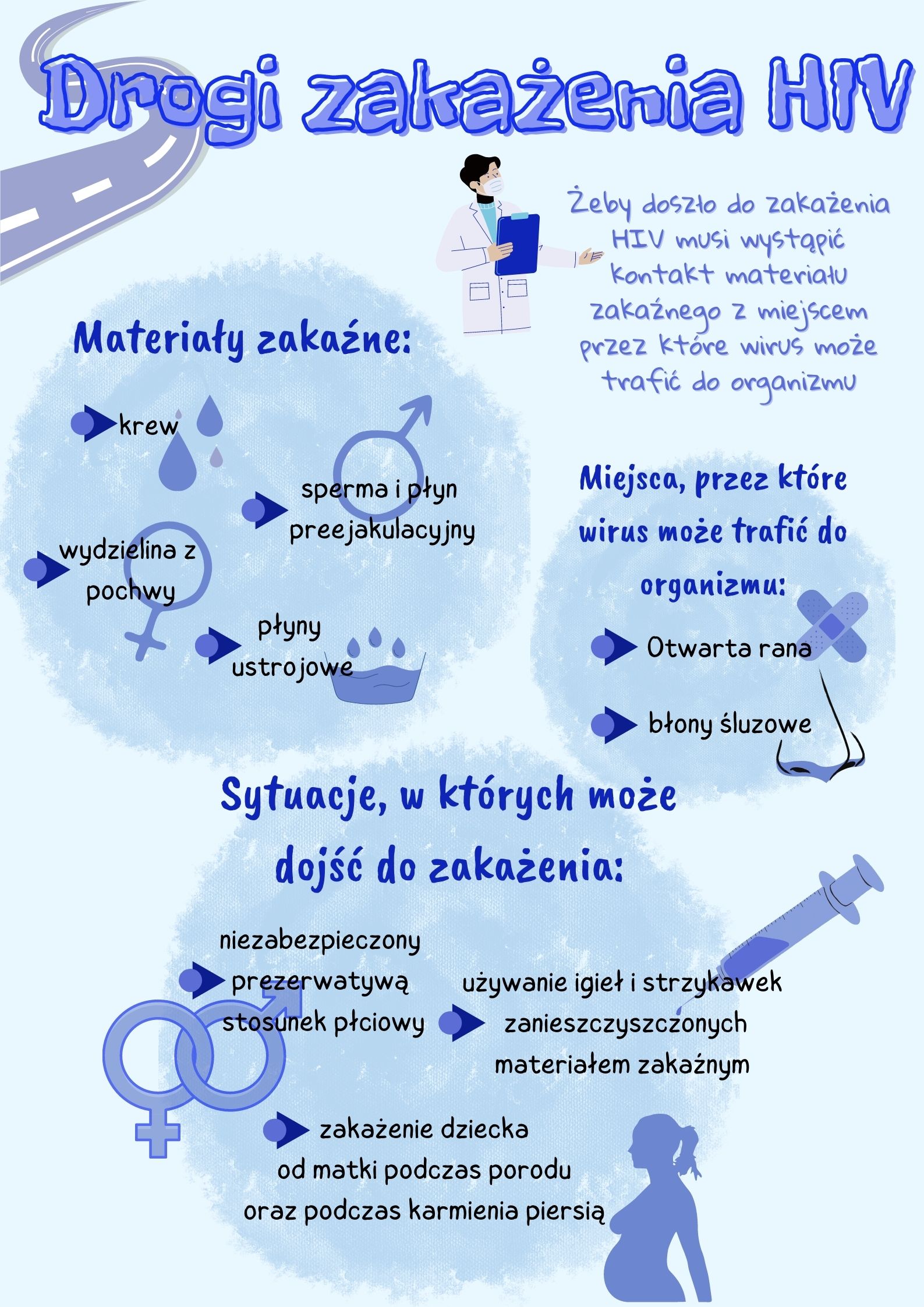 Drogi zakażenia HIV

Żeby doszło do zakażenia HIV musi wystąpić kontakt materiału zakaźnego z miejscem przez które wirus może trafić do organizmu

Materiały zakaźne:

krew

sperma i płyn preejakulacyjny

wydzielina z pochwy

płyny ustrojowe

Miejsca, przez które wirus może trafić do organizmu:

Otwarta rana

błony śluzowe

Sytuacje, w których może dojść do zakażenia:

niezabezpieczony prezerwatywą stosunek płciowy

używanie igieł i strzykawek zanieszczyszczonych materiałem zakaźnym

zakażenie dziecka od matki podczas porodu oraz podczas karmienia piersią